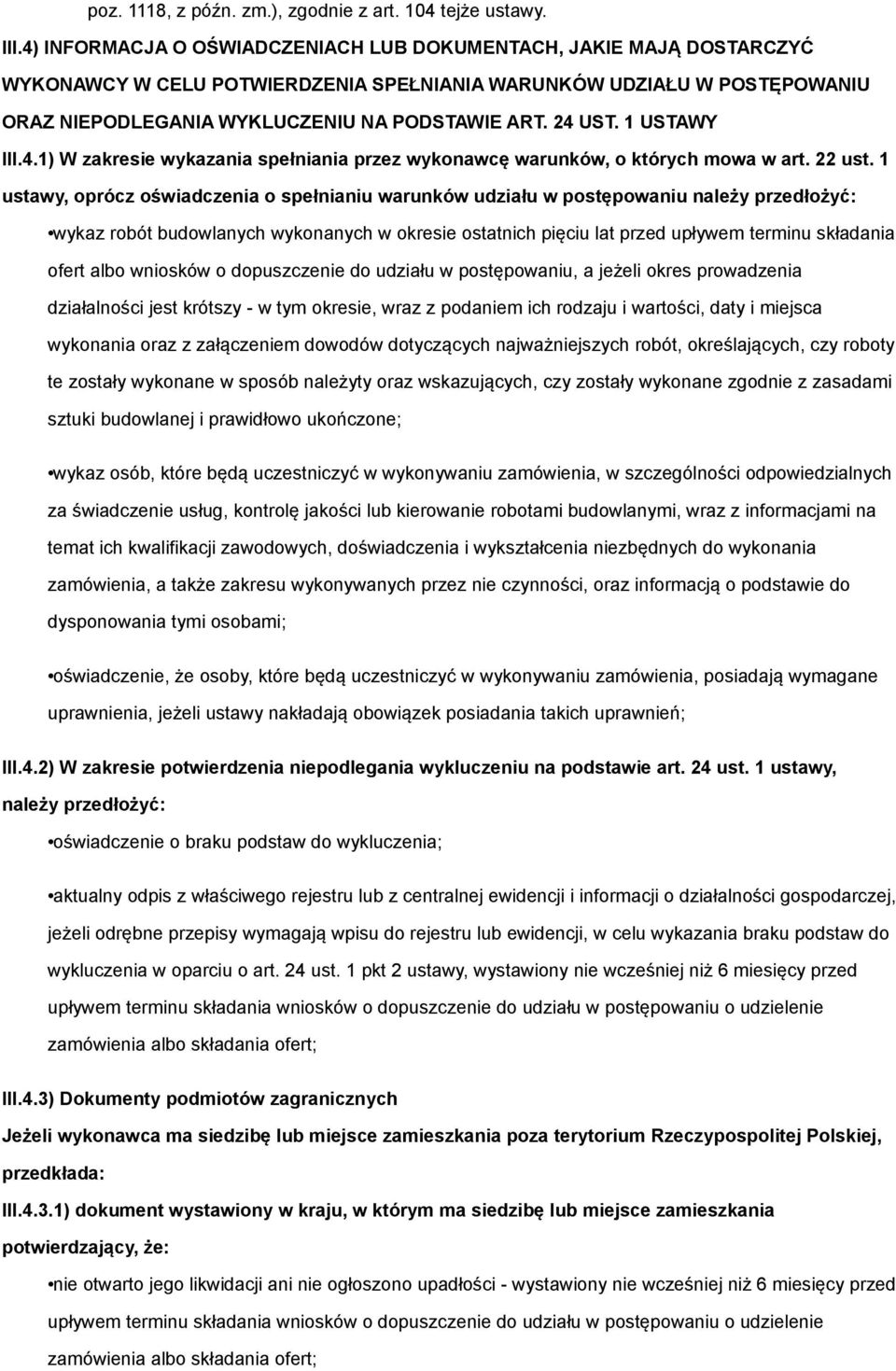 poz. 1118, z późn. zm.), zgodnie z art. 104 tejże ustawy.

III.4) INFORMACJA O OŚWIADCZENIACH LUB DOKUMENTACH, JAKIE MAJĄ DOSTARCZYĆ WYKONAWCY W CELU POTWIERDZENIA SPEŁNIANIA WARUNKÓW UDZIAŁU W POSTĘPOWANIU ORAZ NIEPODLEGANIA WYKLUCZENIU NA PODSTAWIE ART. 24 UST. 1 USTAWY

III.4.1) W zakresie wykazania spełniania przez wykonawcę warunków, o których mowa w art. 22 ust. 1 ustawy, oprócz oświadczenia o spełnianiu warunków udziału w postępowaniu należy przedłożyć:

•wykaz robót budowlanych wykonanych w okresie ostatnich pięciu lat przed upływem terminu składania ofert albo wniosków o dopuszczenie do udziału w postępowaniu, a jeżeli okres prowadzenia działalności jest krótszy - w tym okresie, wraz z podaniem ich rodzaju i wartości, daty i miejsca wykonania oraz z załączeniem dowodów dotyczących najważniejszych robót, określających, czy roboty te zostały wykonane w sposób należyty oraz wskazujących, czy zostały wykonane zgodnie z zasadami sztuki budowlanej i prawidłowo ukończone;

•wykaz osób, które będą uczestniczyć w wykonywaniu zamówienia, w szczególności odpowiedzialnych za świadczenie usług, kontrolę jakości lub kierowanie robotami budowlanymi, wraz z informacjami na temat ich kwalifikacji zawodowych, doświadczenia i wykształcenia niezbędnych do wykonania zamówienia, a także zakresu wykonywanych przez nie czynności, oraz informacją o podstawie do dysponowania tymi osobami;

•oświadczenie, że osoby, które będą uczestniczyć w wykonywaniu zamówienia, posiadają wymagane uprawnienia, jeżeli ustawy nakładają obowiązek posiadania takich uprawnień;

III.4.2) W zakresie potwierdzenia niepodlegania wykluczeniu na podstawie art. 24 ust. 1 ustawy, należy przedłożyć:

•oświadczenie o braku podstaw do wykluczenia;

•aktualny odpis z właściwego rejestru lub z centralnej ewidencji i informacji o działalności gospodarczej, jeżeli odrębne przepisy wymagają wpisu do rejestru lub ewidencji, w celu wykazania braku podstaw do wykluczenia w oparciu o art. 24 ust. 1 pkt 2 ustawy, wystawiony nie wcześniej niż 6 miesięcy przed upływem terminu składania wniosków o dopuszczenie do udziału w postępowaniu o udzielenie zamówienia albo składania ofert;

III.4.3) Dokumenty podmiotów zagranicznych

Jeżeli wykonawca ma siedzibę lub miejsce zamieszkania poza terytorium Rzeczypospolitej Polskiej, przedkłada:

III.4.3.1) dokument wystawiony w kraju, w którym ma siedzibę lub miejsce zamieszkania potwierdzający, że:

•nie otwarto jego likwidacji ani nie ogłoszono upadłości - wystawiony nie wcześniej niż 6 miesięcy przed upływem terminu składania wniosków o dopuszczenie do udziału w postępowaniu o udzielenie zamówienia albo składania ofert;